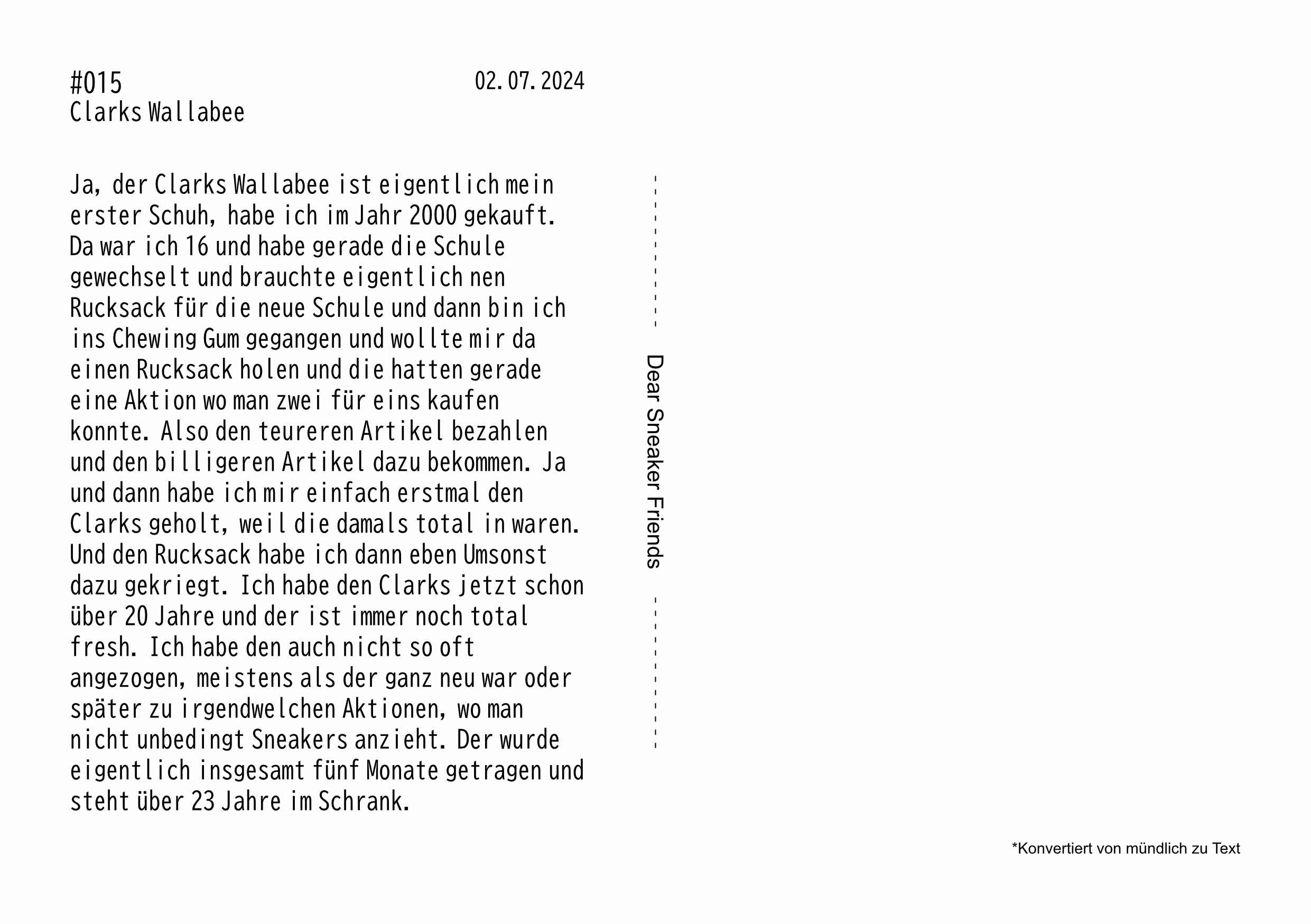 #015
Clarks Wallabee

02.07.2024

Ja, der Clarks Wallabee ist eigentlich mein erster Schuh, habe ich im Jahr 2000 gekauft. Da war ich 16 und habe gerade die Schule gewechselt und brauchte eigentlich nen Rucksack für die neue Schule und dann bin ich ins Chewing Gum gegangen und wollte mir da einen Rucksack holen und die hatten gerade eine Aktion wo man zwei für eins kaufen konnte. Also den teureren Artikel bezahlen und den billigeren Artikel dazu bekommen. Ja und dann habe ich mir einfach erstmal den Clarks geholt, weil die damals total in waren. Und den Rucksack habe ich dann eben Umsonst dazu gekriegt. Ich habe den Clarks jetzt schon über 20 Jahre und der ist immer noch total fresh. Ich habe den auch nicht so oft angezogen, meistens als der ganz neu war oder später zu irgendwelchen Aktionen, wo man nicht unbedingt Sneakers anzieht. Der wurde eigentlich insgesamt fünf Monate getragen und steht über 23 Jahre im Schrank.

Dear Sneaker Friends

*Konvertiert von mündlich zu Text